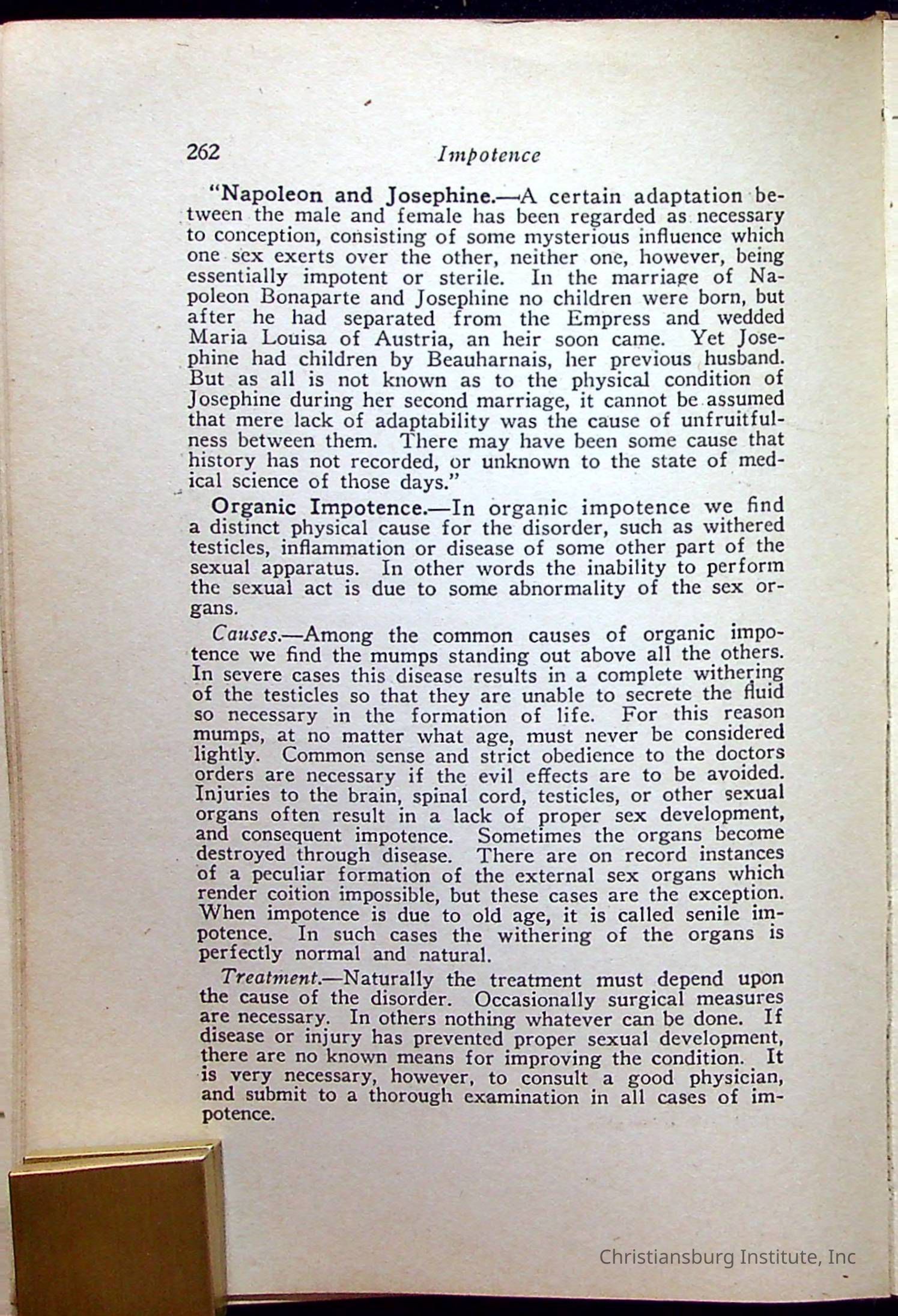 262 Impotence

"Napoleon and Josephine.—A certain adaptation between the male and female has been regarded as necessary to conception, consisting of some mysterious influence which one sex exerts over the other, neither one, however, being essentially impotent or sterile. In the marriage of Napoleon Bonaparte and Josephine no children were born, but after he had separated from the Empress and wedded Maria Louisa of Austria, an heir soon came. Yet Josephine had children by Beauharnais, her previous husband. But as all is not known as to the physical condition of Josephine during her second marriage, it cannot be assumed that mere lack of adaptability was the cause of unfruitfulness between them. There may have been some cause that history has not recorded, or unknown to the state of medical science of those days."

Organic Impotence.—In organic impotence we find a distinct physical cause for the disorder, such as withered testicles, inflammation or disease of some other part of the sexual apparatus. In other words the inability to perform the sexual act is due to some abnormality of the sex organs.

Causes.—Among the common causes of organic impotence we find the mumps standing out above all the others. In severe cases this disease results in a complete withering of the testicles so that they are unable to secrete the fluid so necessary in the formation of life. For this reason mumps, at no matter what age, must never be considered lightly. Common sense and strict obedience to the doctors orders are necessary if the evil effects are to be avoided. Injuries to the brain, spinal cord, testicles, or other sexual organs often result in a lack of proper sex development, and consequent impotence. Sometimes the organs become destroyed through disease. There are on record instances of a peculiar formation of the external sex organs which render coition impossible, but these cases are the exception. When impotence is due to old age, it is called senile impotence. In such cases the withering of the organs is perfectly normal and natural.

Treatment.—Naturally the treatment must depend upon the cause of the disorder. Occasionally surgical measures are necessary. In others nothing whatever can be done. If disease or injury has prevented proper sexual development, there are no known means for improving the condition. It is very necessary, however, to consult a good physician, and submit to a thorough examination in all cases of impotence.

Christiansburg Institute, Inc